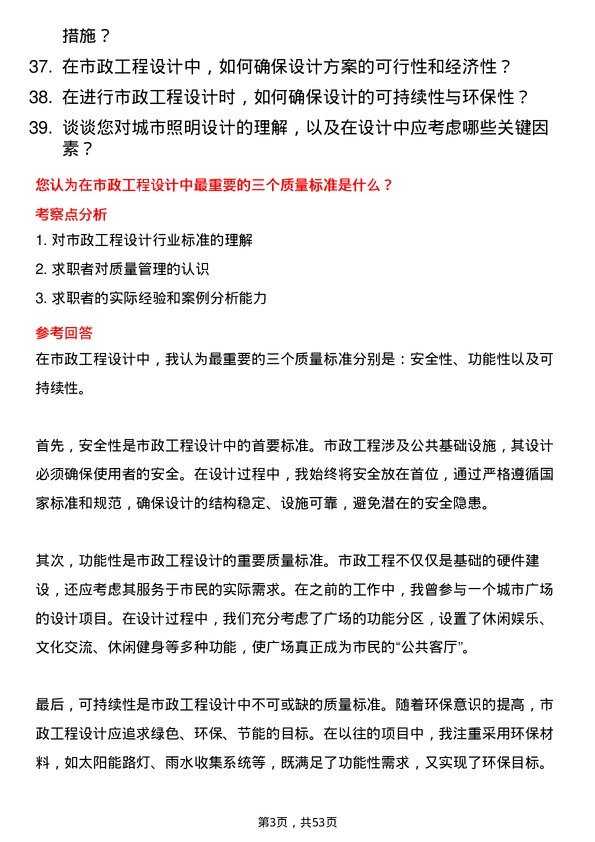 措施？

37. 在市政工程设计中，如何确保设计方案的可行性和经济性？

38. 在进行市政工程设计时，如何确保设计的可持续性与环保性？

39. 谈谈您对城市照明设计的理解，以及在设计中应考虑哪些关键因素？

您认为在市政工程设计中最重要的三个质量标准是什么？

考察点分析

1. 对市政工程设计行业标准的理解

2. 求职者对质量管理的认识

3. 求职者的实际经验和案例分析能力

参考回答

在市政工程设计中，我认为最重要的三个质量标准分别是：安全性、功能性以及可持续性。

首先，安全性是市政工程设计中的首要标准。市政工程涉及公共基础设施，其设计必须确保使用者的安全。在设计过程中，我始终将安全放在首位，通过严格遵循国家标准和规范，确保设计的结构稳定、设施可靠，避免潜在的安全隐患。

其次，功能性是市政工程设计的重要质量标准。市政工程不仅仅是基础的硬件建设，还应考虑其服务于市民的实际需求。在之前的工作中，我曾参与一个城市广场的设计项目。在设计过程中，我们充分考虑了广场的功能分区，设置了休闲娱乐、文化交流、休闲健身等多种功能，使广场真正成为市民的“公共客厅”。

最后，可持续性是市政工程设计中不可或缺的质量标准。随着环保意识的提高，市政工程设计应追求绿色、环保、节能的目标。在以往的项目中，我注重采用环保材料，如太阳能路灯、雨水收集系统等，既满足了功能性需求，又实现了环保目标。

第3页，共53页